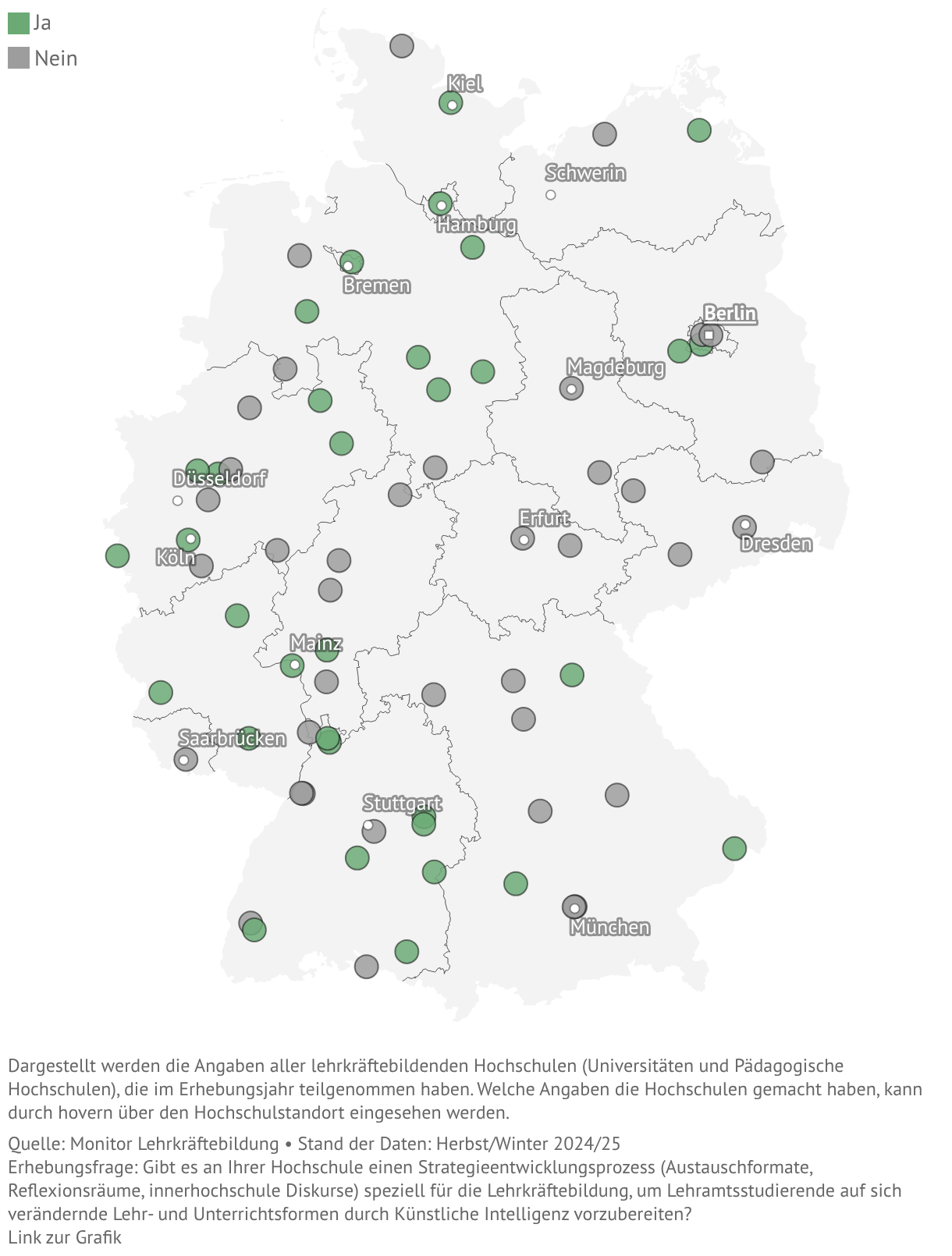 Ja
Nein

Kiel
Schwerin
Hamburg
Bremen
Berlin
Magdeburg
Düsseldorf
Erfurt
Dresden
Köln
Mainz
Saarbrücken
Stuttgart
München

Dargestellt werden die Angaben aller lehrkräftebildenden Hochschulen (Universitäten und Pädagogische Hochschulen), die im Erhebungsjahr teilgenommen haben. Welche Angaben die Hochschulen gemacht haben, kann durch hovern über den Hochschulstandort eingesehen werden.

Quelle: Monitor Lehrkräftebildung • Stand der Daten: Herbst/Winter 2024/25
Erhebungsfrage: Gibt es an Ihrer Hochschule einen Strategieentwicklungsprozess (Austauschformate, Reflexionsräume, innerhochschule Diskurse) speziell für die Lehrkräftebildung, um Lehramtsstudierende auf sich verändernde Lehr- und Unterrichtsformen durch Künstliche Intelligenz vorzubereiten?
Link zur Grafik